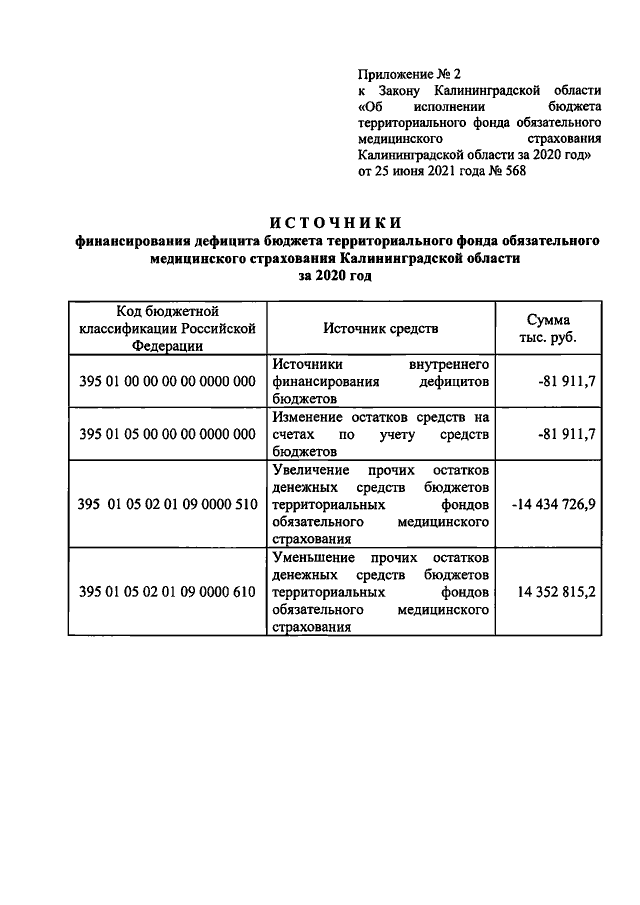 Приложение № 2
к Закону Калининградской области «Об исполнении бюджета территориального фонда обязательного медицинского страхования Калининградской области за 2020 год»
от 25 июня 2021 года № 568

ИСТОЧНИКИ
финансирования дефицита бюджета территориального фонда обязательного медицинского страхования Калининградской области
за 2020 год

| Код бюджетной классификации Российской Федерации | Источник средств | Сумма тыс. руб. |
|---|---|---|
| 395 01 00 00 00 00 0000 000 | Источники внутреннего финансирования дефицитов бюджетов | -81 911,7 |
| 395 01 05 00 00 00 0000 000 | Изменение остатков средств на счетах по учету средств бюджетов | -81 911,7 |
| 395 01 05 02 01 09 0000 510 | Увеличение прочих остатков денежных средств бюджетов территориальных фондов обязательного медицинского страхования | -14 434 726,9 |
| 395 01 05 02 01 09 0000 610 | Уменьшение прочих остатков денежных средств бюджетов территориальных фондов обязательного медицинского страхования | 14 352 815,2 |